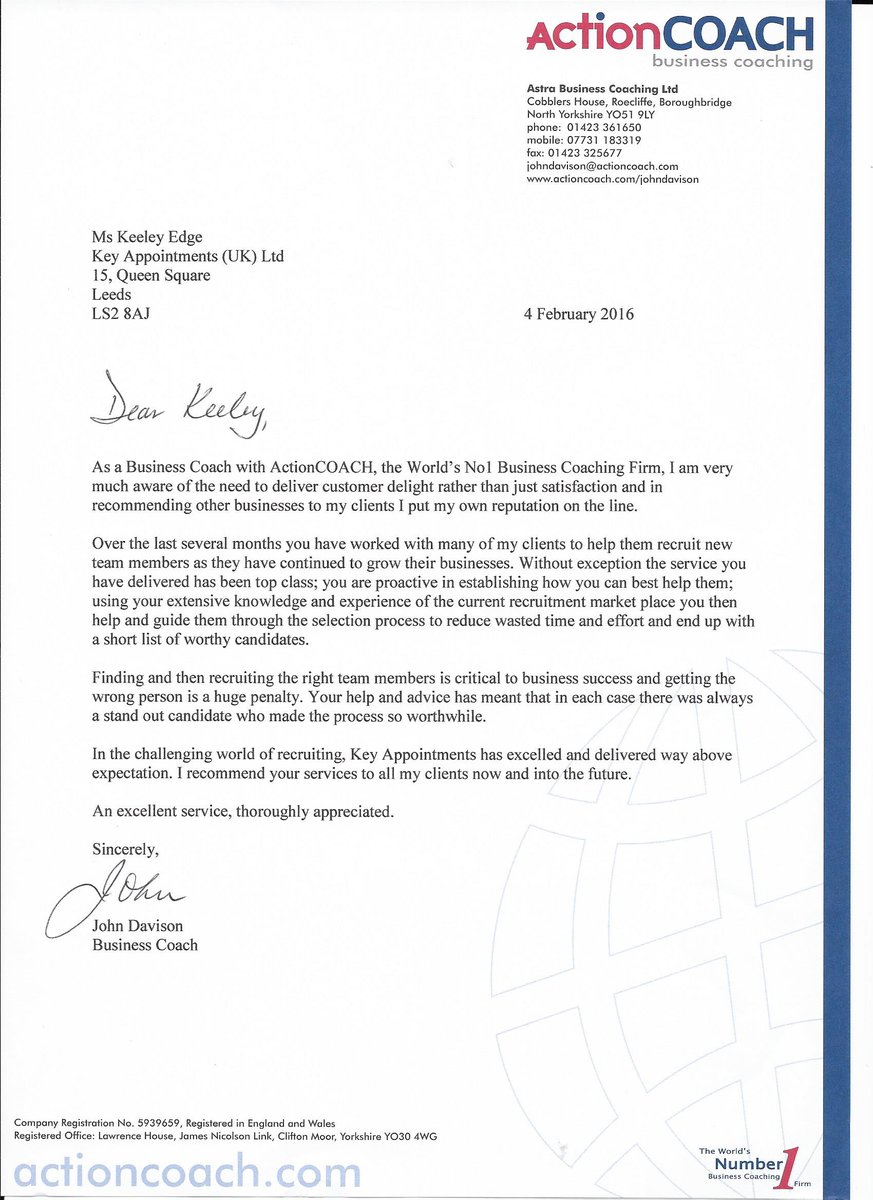 ActionCOACH
business coaching

Astra Business Coaching Ltd
Cobblers House, Roecliffe, Boroughbridge
North Yorkshire YO51 9LY
phone: 01423 361650
mobile: 07731 183319
fax: 01423 325677
johndavison@actioncoach.com
www.actioncoach.com/johndavison

Ms Keeley Edge
Key Appointments (UK) Ltd
15, Queen Square
Leeds
LS2 8AJ

4 February 2016

Dear Keeley,

As a Business Coach with ActionCOACH, the World's No1 Business Coaching Firm, I am very much aware of the need to deliver customer delight rather than just satisfaction and in recommending other businesses to my clients I put my own reputation on the line.

Over the last several months you have worked with many of my clients to help them recruit new team members as they have continued to grow their businesses. Without exception the service you have delivered has been top class; you are proactive in establishing how you can best help them; using your extensive knowledge and experience of the current recruitment market place you then help and guide them through the selection process to reduce wasted time and effort and end up with a short list of worthy candidates.

Finding and then recruiting the right team members is critical to business success and getting the wrong person is a huge penalty. Your help and advice has meant that in each case there was always a stand out candidate who made the process so worthwhile.

In the challenging world of recruiting, Key Appointments has excelled and delivered way above expectation. I recommend your services to all my clients now and into the future.

An excellent service, thoroughly appreciated.

Sincerely,

John

John Davison
Business Coach

Company Registration No. 5939659, Registered in England and Wales
Registered Office: Lawrence House, James Nicolson Link, Clifton Moor, Yorkshire YO30 4WG

actioncoach.com

The World's Number 1 Business Coaching Firm